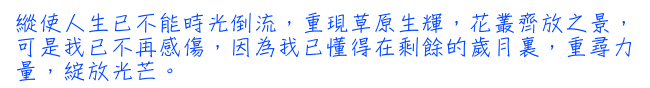 縱使人生已不能時光倒流，重現草原生輝，花叢齊放之景，可是我已不再感傷，因為我已懂得在剩餘的歲月裏，重尋力量，綻放光芒。